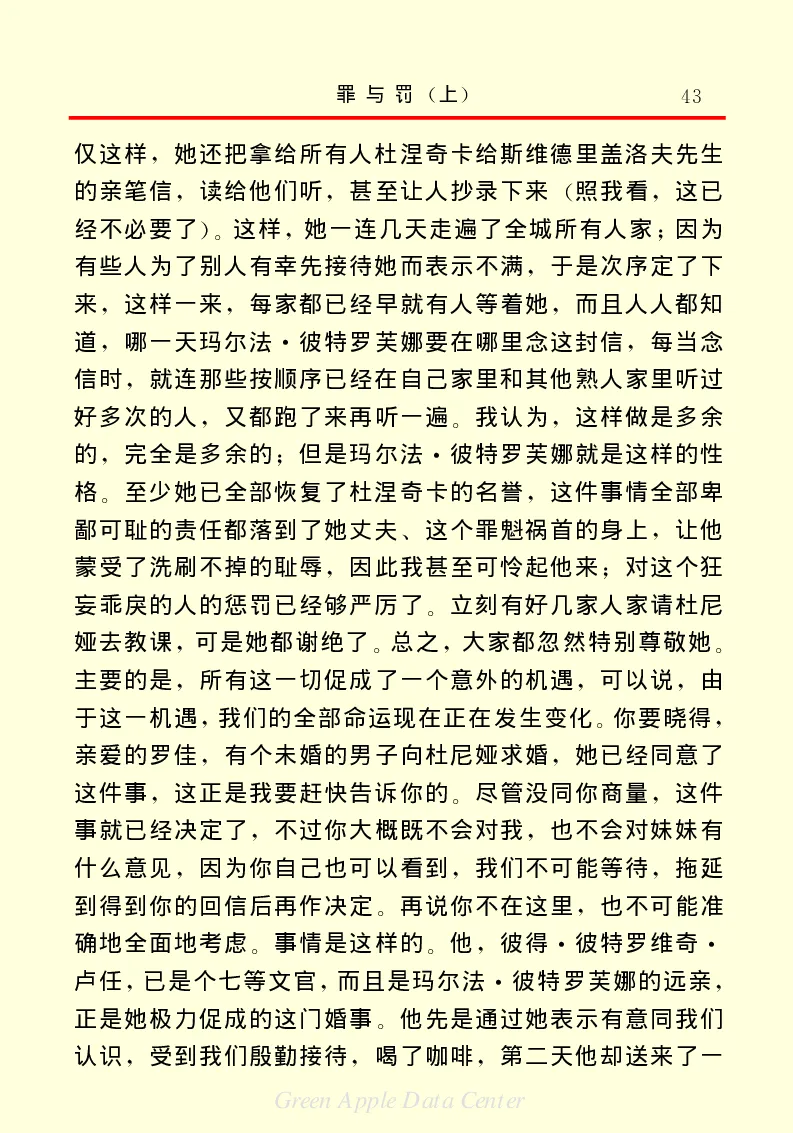 罪与罚（上）　43

仅这样，她还把拿给所有人杜涅奇卡给斯维德里盖洛夫先生的亲笔信，读给他们听，甚至让人抄录下来（照我看，这已经不必要了）。这样，她一连几天走遍了全城所有人家；因为有些人为了别人有幸先接待她而表示不满，于是次序定了下来，这样一来，每家都已经早就有人等着她，而且人人都知道，哪一天玛尔法·彼特罗芙娜要在哪里念这封信，每当念信时，就连那些按顺序已经在自己家里和其他熟人家里听过好多次的人，又都跑了来再听一遍。我认为，这样做是多余的，完全是多余的；但是玛尔法·彼特罗芙娜就是这样的性格。至少她已全部恢复了杜涅奇卡的名誉，这件事情全部卑鄙可耻的责任都落到了她丈夫、这个罪魁祸首的身上，让他蒙受了洗刷不掉的耻辱，因此我甚至可怜起他来；对这个狂妄乖戾的人的惩罚已经够严厉了。立刻有好几家人家请杜尼娅去教课，可是她都谢绝了。总之，大家都忽然特别尊敬她。主要的是，所有这一切促成了一个意外的机遇，可以说，由于这一机遇，我们的全部命运现在正在发生变化。你要晓得，亲爱的罗佳，有个未婚的男子向杜尼娅求婚，她已经同意了这件事，这正是我要赶快告诉你的。尽管没同你商量，这件事就已经决定了，不过你大概既不会对我，也不会对妹妹有什么意见，因为你自己也可以看到，我们不可能等待，拖延到得到你的回信后再作决定。再说你不在这里，也不可能准确地全面地考虑。事情是这样的。他，彼得·彼特罗维奇·卢任，已是个七等文官，而且是玛尔法·彼特罗芙娜的远亲，正是她极力促成的这门婚事。他先是通过她表示有意同我们认识，受到我们殷勤接待，喝了咖啡，第二天他却送来了一

Green Apple Data Center